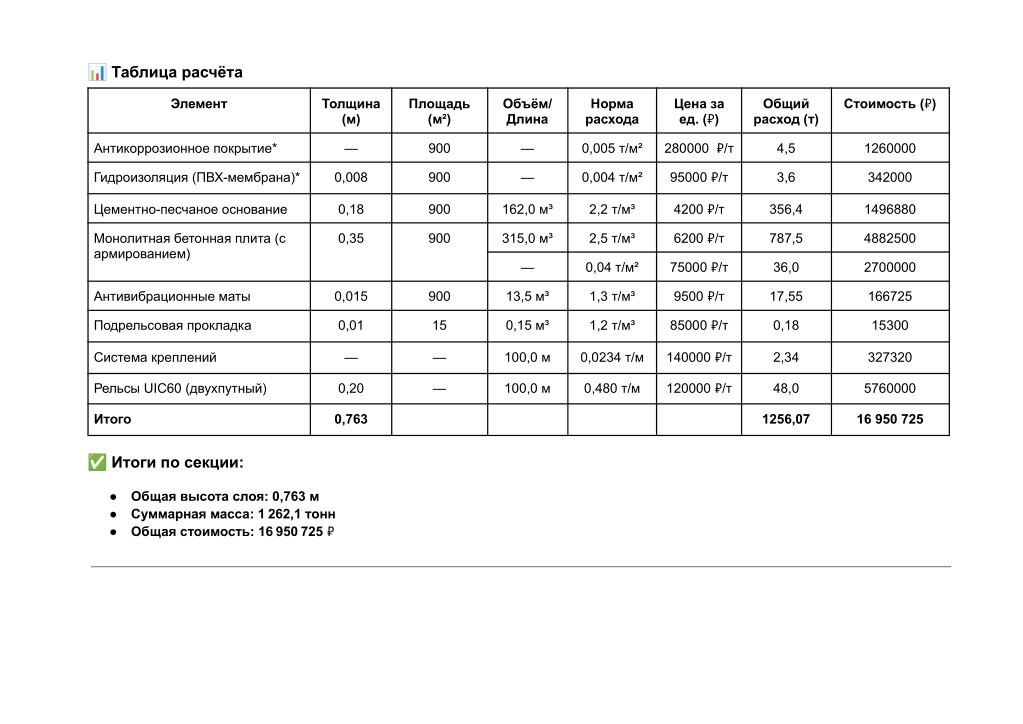 📊 Таблица расчёта

| Элемент | Толщина (м) | Площадь (м²) | Объём/ Длина | Норма расхода | Цена за ед. (₽) | Общий расход (т) | Стоимость (₽) |
|---|---|---|---|---|---|---|---|
| Антикоррозионное покрытие* | — | 900 | — | 0,005 т/м² | 280000 ₽/т | 4,5 | 1260000 |
| Гидроизоляция (ПВХ-мембрана)* | 0,008 | 900 | — | 0,004 т/м² | 95000 ₽/т | 3,6 | 342000 |
| Цементно-песчаное основание | 0,18 | 900 | 162,0 м³ | 2,2 т/м³ | 4200 ₽/т | 356,4 | 1496880 |
| Монолитная бетонная плита (с армированием) | 0,35 | 900 | 315,0 м³ | 2,5 т/м³ | 6200 ₽/т | 787,5 | 4882500 |
| | | | — | 0,04 т/м² | 75000 ₽/т | 36,0 | 2700000 |
| Антивибрационные маты | 0,015 | 900 | 13,5 м³ | 1,3 т/м³ | 9500 ₽/т | 17,55 | 166725 |
| Подрельсовая прокладка | 0,01 | 15 | 0,15 м³ | 1,2 т/м³ | 85000 ₽/т | 0,18 | 15300 |
| Система креплений | — | — | 100,0 м | 0,0234 т/м | 140000 ₽/т | 2,34 | 327320 |
| Рельсы UIC60 (двухпутный) | 0,20 | — | 100,0 м | 0,480 т/м | 120000 ₽/т | 48,0 | 5760000 |
| Итого | 0,763 | | | | | 1256,07 | 16 950 725 |

✅ Итоги по секции:

● Общая высота слоя: 0,763 м
● Суммарная масса: 1 262,1 тонн
● Общая стоимость: 16 950 725 ₽